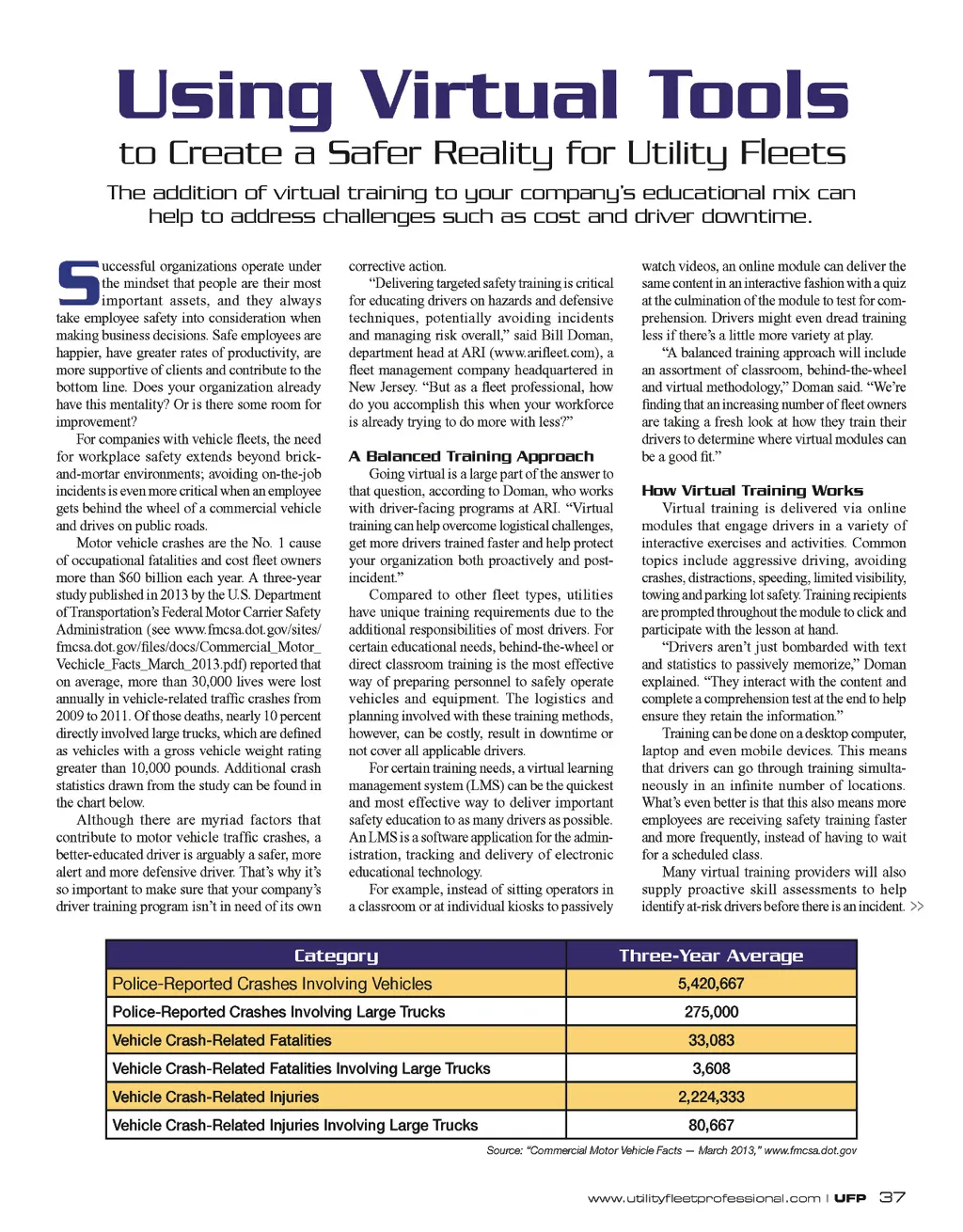 Using Virtual Tools

to Create a Safer Reality for Utility Fleets

The addition of virtual training to your company's educational mix can help to address challenges such as cost and driver downtime.

Successful organizations operate under the mindset that people are their most important assets, and they always take employee safety into consideration when making business decisions. Safe employees are happier, have greater rates of productivity, are more supportive of clients and contribute to the bottom line. Does your organization already have this mentality? Or is there some room for improvement?

For companies with vehicle fleets, the need for workplace safety extends beyond brick-and-mortar environments; avoiding on-the-job incidents is even more critical when an employee gets behind the wheel of a commercial vehicle and drives on public roads.

Motor vehicle crashes are the No. 1 cause of occupational fatalities and cost fleet owners more than $60 billion each year. A three-year study published in 2013 by the U.S. Department of Transportation's Federal Motor Carrier Safety Administration (see www.fmcsa.dot.gov/sites/fmcsa.dot.gov/files/docs/Commercial_Motor_Vechicle_Facts_March_2013.pdf) reported that on average, more than 30,000 lives were lost annually in vehicle-related traffic crashes from 2009 to 2011. Of those deaths, nearly 10 percent directly involved large trucks, which are defined as vehicles with a gross vehicle weight rating greater than 10,000 pounds. Additional crash statistics drawn from the study can be found in the chart below.

Although there are myriad factors that contribute to motor vehicle traffic crashes, a better-educated driver is arguably a safer, more alert and more defensive driver. That's why it's so important to make sure that your company's driver training program isn't in need of its own corrective action.

"Delivering targeted safety training is critical for educating drivers on hazards and defensive techniques, potentially avoiding incidents and managing risk overall," said Bill Doman, department head at ARI (www.arifleet.com), a fleet management company headquartered in New Jersey. "But as a fleet professional, how do you accomplish this when your workforce is already trying to do more with less?"

A Balanced Training Approach

Going virtual is a large part of the answer to that question, according to Doman, who works with driver-facing programs at ARI. "Virtual training can help overcome logistical challenges, get more drivers trained faster and help protect your organization both proactively and post-incident."

Compared to other fleet types, utilities have unique training requirements due to the additional responsibilities of most drivers. For certain educational needs, behind-the-wheel or direct classroom training is the most effective way of preparing personnel to safely operate vehicles and equipment. The logistics and planning involved with these training methods, however, can be costly, result in downtime or not cover all applicable drivers.

For certain training needs, a virtual learning management system (LMS) can be the quickest and most effective way to deliver important safety education to as many drivers as possible. An LMS is a software application for the administration, tracking and delivery of electronic educational technology.

For example, instead of sitting operators in a classroom or at individual kiosks to passively watch videos, an online module can deliver the same content in an interactive fashion with a quiz at the culmination of the module to test for comprehension. Drivers might even dread training less if there's a little more variety at play.

"A balanced training approach will include an assortment of classroom, behind-the-wheel and virtual methodology," Doman said. "We're finding that an increasing number of fleet owners are taking a fresh look at how they train their drivers to determine where virtual modules can be a good fit."

How Virtual Training Works

Virtual training is delivered via online modules that engage drivers in a variety of interactive exercises and activities. Common topics include aggressive driving, avoiding crashes, distractions, speeding, limited visibility, towing and parking lot safety. Training recipients are prompted throughout the module to click and participate with the lesson at hand.

"Drivers aren't just bombarded with text and statistics to passively memorize," Doman explained. "They interact with the content and complete a comprehension test at the end to help ensure they retain the information."

Training can be done on a desktop computer, laptop and even mobile devices. This means that drivers can go through training simultaneously in an infinite number of locations. What's even better is that this also means more employees are receiving safety training faster and more frequently, instead of having to wait for a scheduled class.

Many virtual training providers will also supply proactive skill assessments to help identify at-risk drivers before there is an incident. >>

| Category | Three-Year Average |
|---|---|
| Police-Reported Crashes Involving Vehicles | 5,420,667 |
| Police-Reported Crashes Involving Large Trucks | 275,000 |
| Vehicle Crash-Related Fatalities | 33,083 |
| Vehicle Crash-Related Fatalities Involving Large Trucks | 3,608 |
| Vehicle Crash-Related Injuries | 2,224,333 |
| Vehicle Crash-Related Injuries Involving Large Trucks | 80,667 |

Source: "Commercial Motor Vehicle Facts — March 2013," www.fmcsa.dot.gov

www.utilityfleetprofessional.com | UFP 37